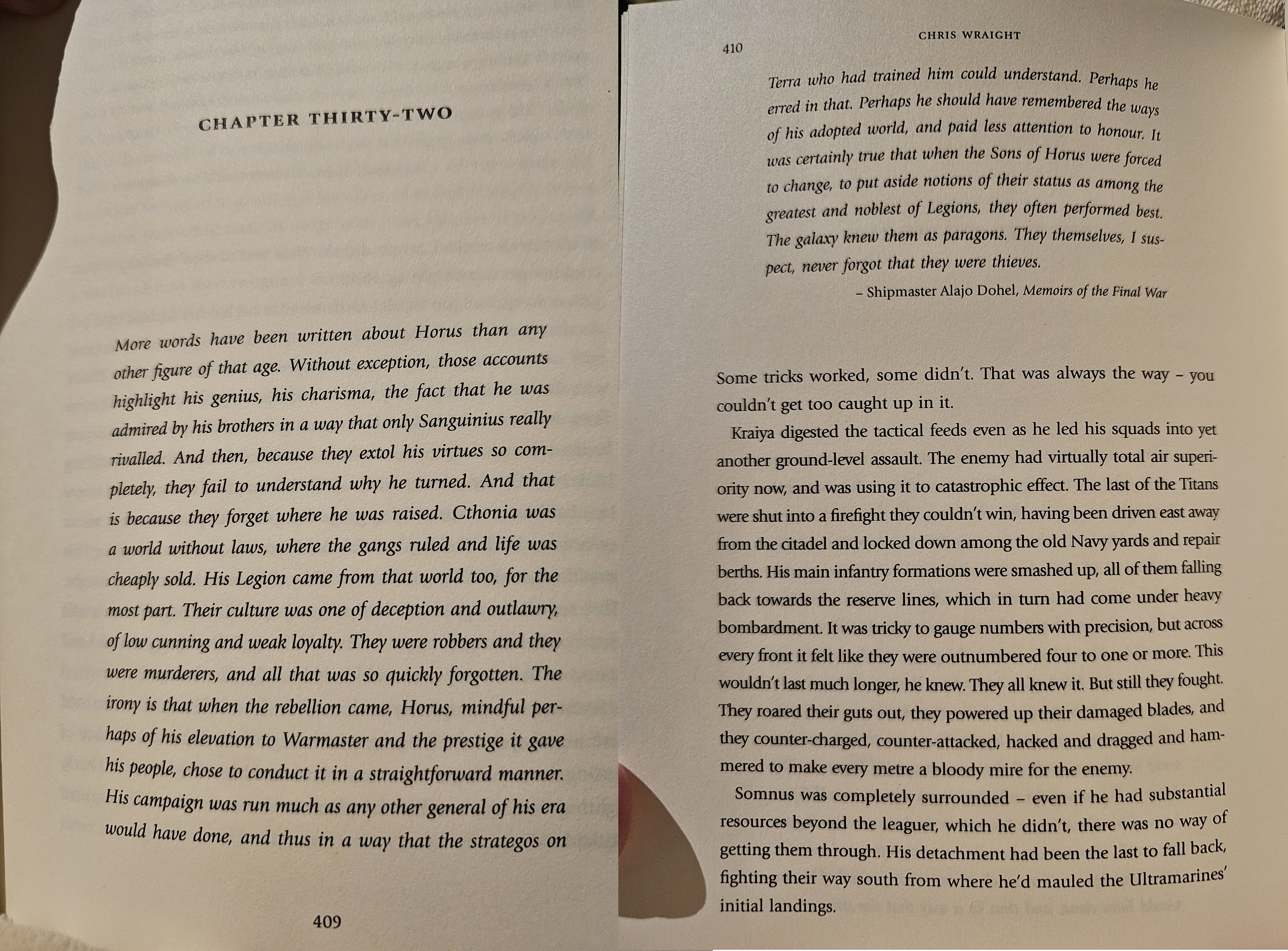 CHAPTER THIRTY-TWO

More words have been written about Horus than any other figure of that age. Without exception, those accounts highlight his genius, his charisma, the fact that he was admired by his brothers in a way that only Sanguinius really rivalled. And then, because they extol his virtues so completely, they fail to understand why he turned. And that is because they forget where he was raised. Cthonia was a world without laws, where the gangs ruled and life was cheaply sold. His Legion came from that world too, for the most part. Their culture was one of deception and outlawry, of low cunning and weak loyalty. They were robbers and they were murderers, and all that was so quickly forgotten. The irony is that when the rebellion came, Horus, mindful perhaps of his elevation to Warmaster and the prestige it gave his people, chose to conduct it in a straightforward manner. His campaign was run much as any other general of his era would have done, and thus in a way that the strategos on

409

410

CHRIS WRAIGHT

Terra who had trained him could understand. Perhaps he erred in that. Perhaps he should have remembered the ways of his adopted world, and paid less attention to honour. It was certainly true that when the Sons of Horus were forced to change, to put aside notions of their status as among the greatest and noblest of Legions, they often performed best. The galaxy knew them as paragons. They themselves, I suspect, never forgot that they were thieves.

– Shipmaster Alajo Dohel, Memoirs of the Final War

Some tricks worked, some didn't. That was always the way – you couldn't get too caught up in it.

Kraiya digested the tactical feeds even as he led his squads into yet another ground-level assault. The enemy had virtually total air superiority now, and was using it to catastrophic effect. The last of the Titans were shut into a firefight they couldn't win, having been driven east away from the citadel and locked down among the old Navy yards and repair berths. His main infantry formations were smashed up, all of them falling back towards the reserve lines, which in turn had come under heavy bombardment. It was tricky to gauge numbers with precision, but across every front it felt like they were outnumbered four to one or more. This wouldn't last much longer, he knew. They all knew it. But still they fought. They roared their guts out, they powered up their damaged blades, and they counter-charged, counter-attacked, hacked and dragged and hammered to make every metre a bloody mire for the enemy.

Somnus was completely surrounded – even if he had substantial resources beyond the leaguer, which he didn't, there was no way of getting them through. His detachment had been the last to fall back, fighting their way south from where he'd mauled the Ultramarines' initial landings.